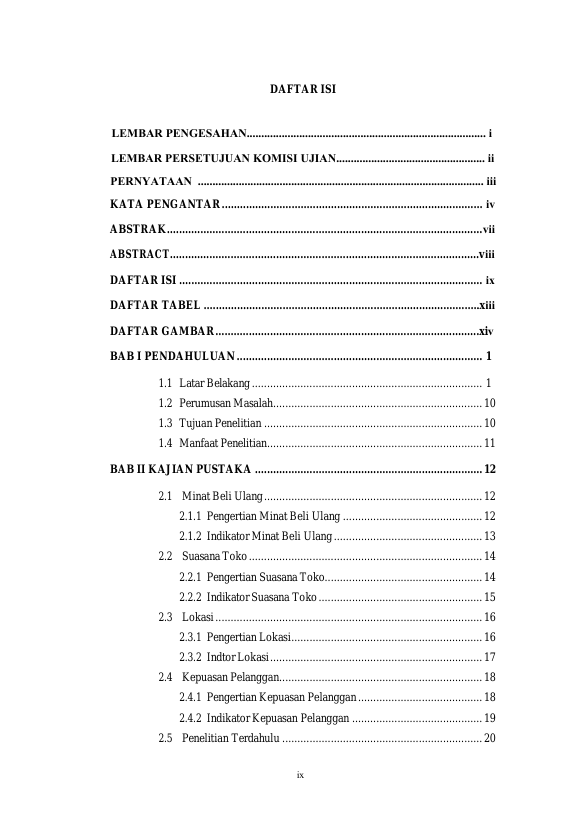 DAFTAR ISI

LEMBAR PENGESAHAN i

LEMBAR PERSETUJUAN KOMISI UJIAN ii

PERNYATAAN iii

KATA PENGANTAR iv

ABSTRAK vii

ABSTRACT viii

DAFTAR ISI ix

DAFTAR TABEL xiii

DAFTAR GAMBAR xiv

BAB I PENDAHULUAN 1

1.1 Latar Belakang 1

1.2 Perumusan Masalah 10

1.3 Tujuan Penelitian 10

1.4 Manfaat Penelitian 11

BAB II KAJIAN PUSTAKA 12

2.1 Minat Beli Ulang 12

2.1.1 Pengertian Minat Beli Ulang 12

2.1.2 Indikator Minat Beli Ulang 13

2.2 Suasana Toko 14

2.2.1 Pengertian Suasana Toko 14

2.2.2 Indikator Suasana Toko 15

2.3 Lokasi 16

2.3.1 Pengertian Lokasi 16

2.3.2 Indtor Lokasi 17

2.4 Kepuasan Pelanggan 18

2.4.1 Pengertian Kepuasan Pelanggan 18

2.4.2 Indikator Kepuasan Pelanggan 19

2.5 Penelitian Terdahulu 20

ix